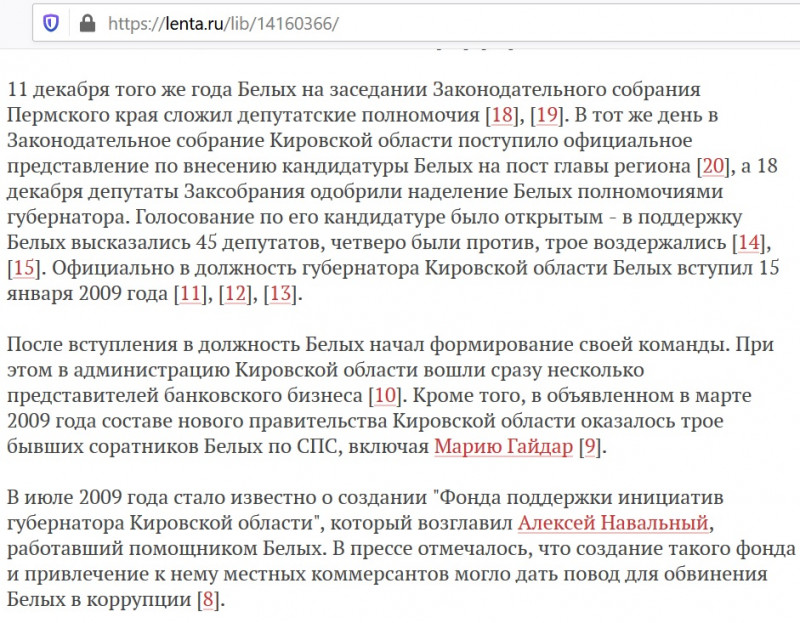 https://lenta.ru/lib/14160366/

11 декабря того же года Белых на заседании Законодательного собрания Пермского края сложил депутатские полномочия [18], [19]. В тот же день в Законодательное собрание Кировской области поступило официальное представление по внесению кандидатуры Белых на пост главы региона [20], а 18 декабря депутаты Заксобрания одобрили наделение Белых полномочиями губернатора. Голосование по его кандидатуре было открытым - в поддержку Белых высказались 45 депутатов, четверо были против, трое воздержались [14], [15]. Официально в должность губернатора Кировской области Белых вступил 15 января 2009 года [11], [12], [13].

После вступления в должность Белых начал формирование своей команды. При этом в администрацию Кировской области вошли сразу несколько представителей банковского бизнеса [10]. Кроме того, в объявленном в марте 2009 года составе нового правительства Кировской области оказалось трое бывших соратников Белых по СПС, включая Марию Гайдар [9].

В июле 2009 года стало известно о создании "Фонда поддержки инициатив губернатора Кировской области", который возглавил Алексей Навальный, работавший помощником Белых. В прессе отмечалось, что создание такого фонда и привлечение к нему местных коммерсантов могло дать повод для обвинения Белых в коррупции [8].